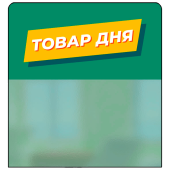 ТОВАР ДНЯ